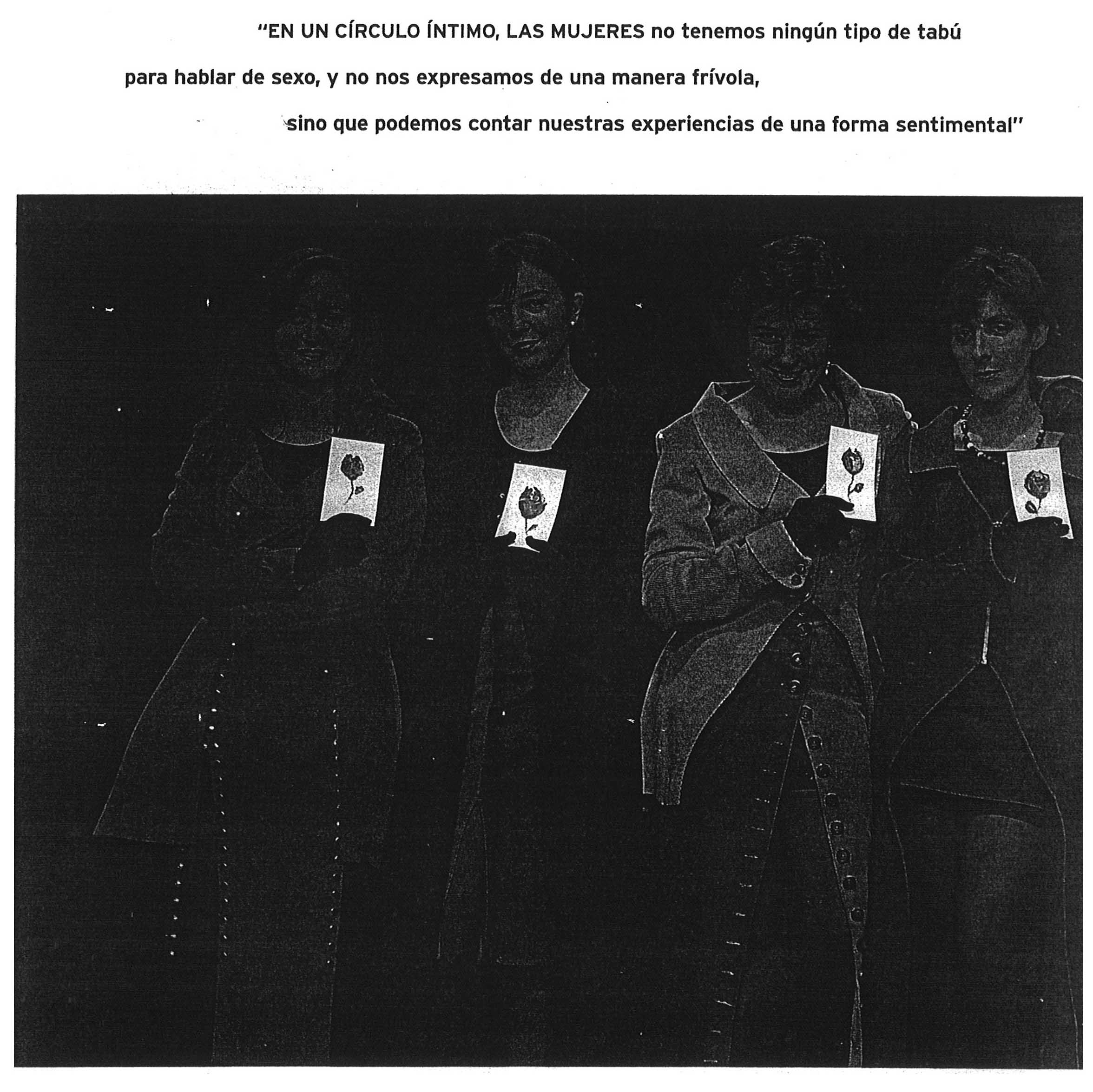 "EN UN CÍRCULO ÍNTIMO, LAS MUJERES no tenemos ningún tipo de tabú para hablar de sexo, y no nos expresamos de una manera frívola, sino que podemos contar nuestras experiencias de una forma sentimental"